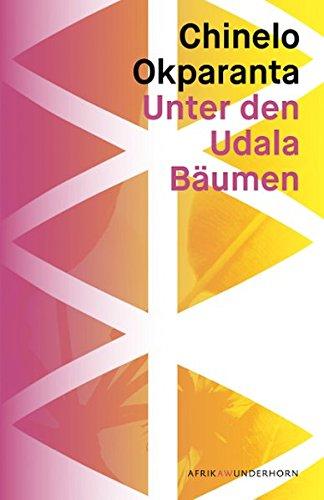 Chinelo Okparanta
Unter den Udala Bäumen

AFRIKAWUNDERHORN